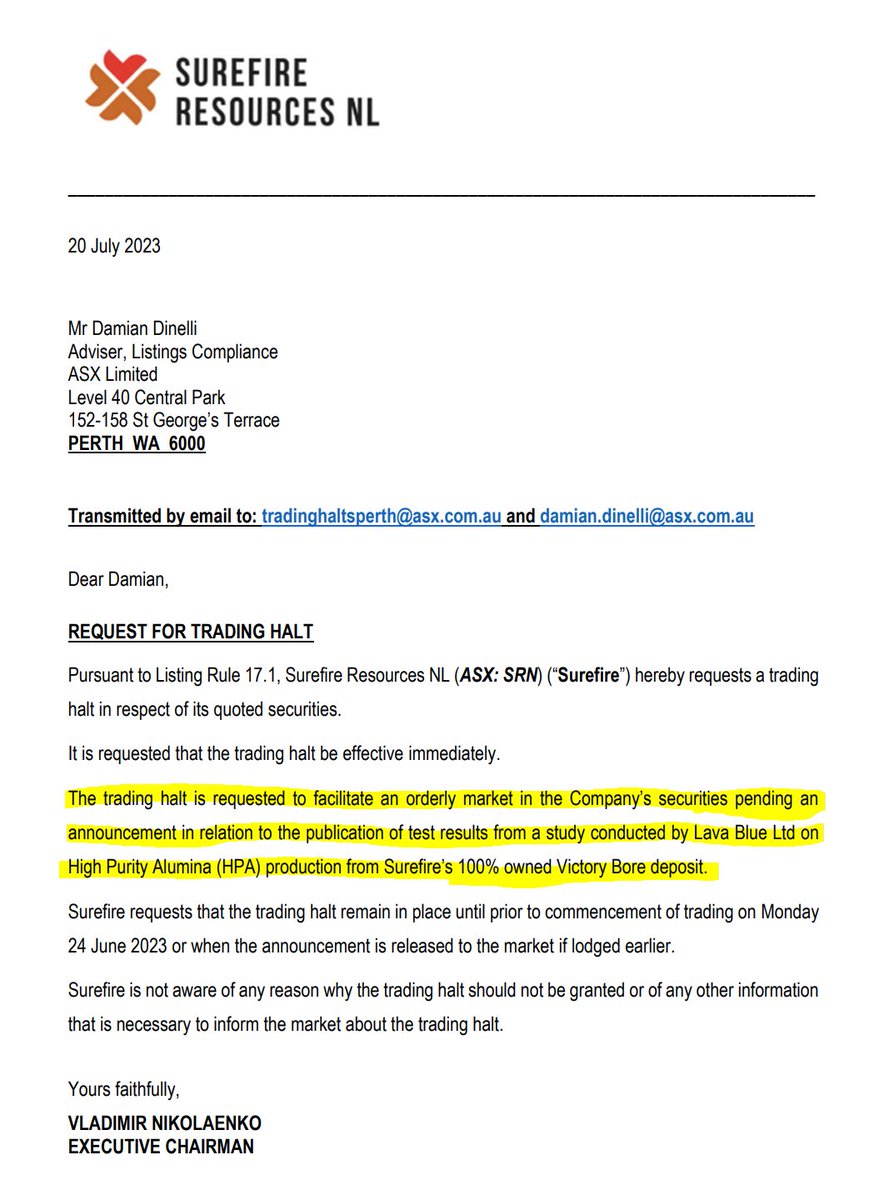 SUREFIRE
RESOURCES NL

20 July 2023

Mr Damian Dinelli
Adviser, Listings Compliance
ASX Limited
Level 40 Central Park
152-158 St George's Terrace
PERTH WA 6000

Transmitted by email to: tradinghaltsperth@asx.com.au and damian.dinelli@asx.com.au

Dear Damian,

REQUEST FOR TRADING HALT

Pursuant to Listing Rule 17.1, Surefire Resources NL (ASX: SRN) ("Surefire") hereby requests a trading halt in respect of its quoted securities.

It is requested that the trading halt be effective immediately.

The trading halt is requested to facilitate an orderly market in the Company's securities pending an announcement in relation to the publication of test results from a study conducted by Lava Blue Ltd on High Purity Alumina (HPA) production from Surefire's 100% owned Victory Bore deposit.

Surefire requests that the trading halt remain in place until prior to commencement of trading on Monday 24 June 2023 or when the announcement is released to the market if lodged earlier.

Surefire is not aware of any reason why the trading halt should not be granted or of any other information that is necessary to inform the market about the trading halt.

Yours faithfully,

VLADIMIR NIKOLAENKO
EXECUTIVE CHAIRMAN